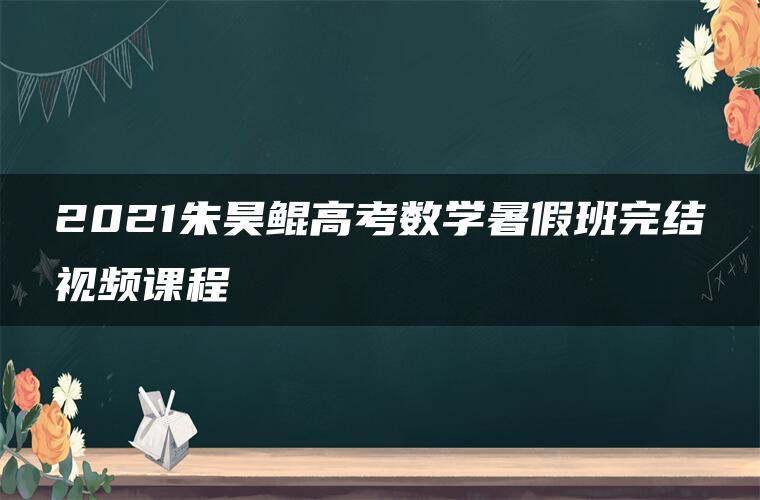 2021朱昊鲲高考数学暑假班完结视频课程

$\sqrt{x+y}$